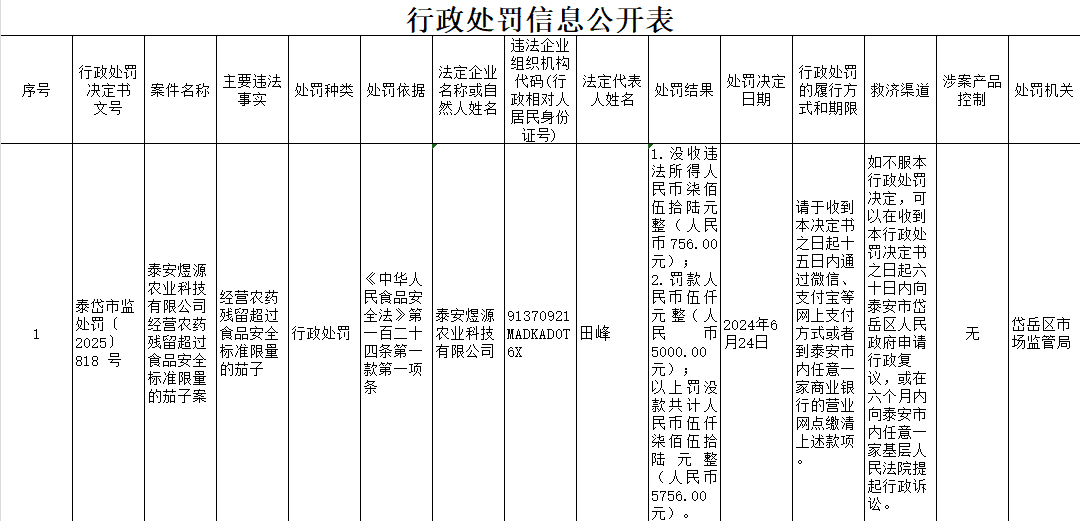 行政处罚信息公开表

| 序号 | 行政处罚决定书文号 | 案件名称 | 主要违法事实 | 处罚种类 | 处罚依据 | 法定企业名称或自然人姓名 | 违法企业组织机构代码(行政相对人居民身份证号) | 法定代表人姓名 | 处罚结果 | 处罚决定日期 | 行政处罚的履行方式和期限 | 救济渠道 | 涉案产品控制 | 处罚机关 |
|---|---|---|---|---|---|---|---|---|---|---|---|---|---|---|
| 1 | 泰岱市监处罚〔2025〕818 号 | 泰安煜源农业科技有限公司经营农药残留超过食品安全标准限量的茄子案 | 经营农药残留超过食品安全标准限量的茄子 | 行政处罚 | 《中华人民食品安全法》第一百二十四条第一款第一项条 | 泰安煜源农业科技有限公司 | 91370921MADKADOT6X | 田峰 | 1.没收违法所得人民币柒佰伍拾陆元整（人民币756.00元）；2.罚款人民币伍仟元整（人民币5000.00元）；以上罚没款共计人民币伍仟柒佰伍拾陆元整（人民币5756.00元）。 | 2024年6月24日 | 请于收到本决定书之日起十五日内通过微信、支付宝等网上支付方式或者到泰安市内任意一家商业银行的营业网点缴清上述款项 | 如不服本行政处罚决定，可以在收到本行政处罚决定书之日起六十日内向泰安市岱岳区人民政府申请行政复议，或在六个月内向泰安市内任意一家基层人民法院提起行政诉讼。 | 无 | 岱岳区市场监管局 |